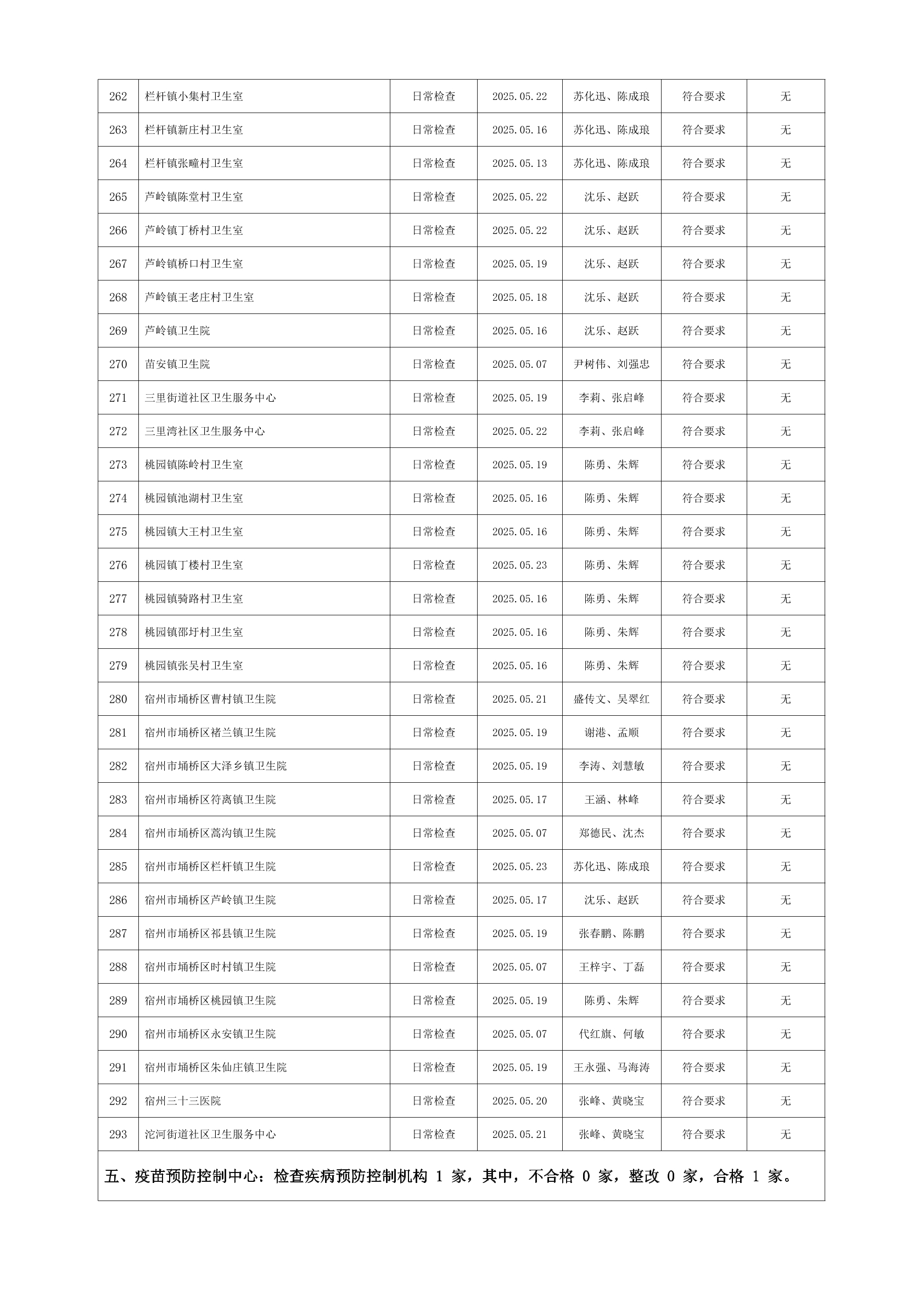 | 262 | 栏杆镇小集村卫生室 | 日常检查 | 2025.05.22 | 苏化迅、陈成琅 | 符合要求 | 无 |
|---|---|---|---|---|---|---|
| 263 | 栏杆镇新庄村卫生室 | 日常检查 | 2025.05.16 | 苏化迅、陈成琅 | 符合要求 | 无 |
| 264 | 栏杆镇张疃村卫生室 | 日常检查 | 2025.05.13 | 苏化迅、陈成琅 | 符合要求 | 无 |
| 265 | 芦岭镇陈堂村卫生室 | 日常检查 | 2025.05.22 | 沈乐、赵跃 | 符合要求 | 无 |
| 266 | 芦岭镇丁桥村卫生室 | 日常检查 | 2025.05.22 | 沈乐、赵跃 | 符合要求 | 无 |
| 267 | 芦岭镇桥口村卫生室 | 日常检查 | 2025.05.19 | 沈乐、赵跃 | 符合要求 | 无 |
| 268 | 芦岭镇王老庄村卫生室 | 日常检查 | 2025.05.18 | 沈乐、赵跃 | 符合要求 | 无 |
| 269 | 芦岭镇卫生院 | 日常检查 | 2025.05.16 | 沈乐、赵跃 | 符合要求 | 无 |
| 270 | 苗安镇卫生院 | 日常检查 | 2025.05.07 | 尹树伟、刘强忠 | 符合要求 | 无 |
| 271 | 三里街道社区卫生服务中心 | 日常检查 | 2025.05.19 | 李莉、张启峰 | 符合要求 | 无 |
| 272 | 三里湾社区卫生服务中心 | 日常检查 | 2025.05.22 | 李莉、张启峰 | 符合要求 | 无 |
| 273 | 桃园镇陈岭村卫生室 | 日常检查 | 2025.05.19 | 陈勇、朱辉 | 符合要求 | 无 |
| 274 | 桃园镇池湖村卫生室 | 日常检查 | 2025.05.16 | 陈勇、朱辉 | 符合要求 | 无 |
| 275 | 桃园镇大王村卫生室 | 日常检查 | 2025.05.16 | 陈勇、朱辉 | 符合要求 | 无 |
| 276 | 桃园镇丁楼村卫生室 | 日常检查 | 2025.05.23 | 陈勇、朱辉 | 符合要求 | 无 |
| 277 | 桃园镇骑路村卫生室 | 日常检查 | 2025.05.16 | 陈勇、朱辉 | 符合要求 | 无 |
| 278 | 桃园镇邵圩村卫生室 | 日常检查 | 2025.05.16 | 陈勇、朱辉 | 符合要求 | 无 |
| 279 | 桃园镇张吴村卫生室 | 日常检查 | 2025.05.16 | 陈勇、朱辉 | 符合要求 | 无 |
| 280 | 宿州市埇桥区曹村镇卫生院 | 日常检查 | 2025.05.21 | 盛传文、吴翠红 | 符合要求 | 无 |
| 281 | 宿州市埇桥区褚兰镇卫生院 | 日常检查 | 2025.05.19 | 谢港、孟顺 | 符合要求 | 无 |
| 282 | 宿州市埇桥区大泽乡镇卫生院 | 日常检查 | 2025.05.19 | 李涛、刘慧敏 | 符合要求 | 无 |
| 283 | 宿州市埇桥区符离镇卫生院 | 日常检查 | 2025.05.17 | 王涵、林峰 | 符合要求 | 无 |
| 284 | 宿州市埇桥区蒿沟镇卫生院 | 日常检查 | 2025.05.07 | 郑德民、沈杰 | 符合要求 | 无 |
| 285 | 宿州市埇桥区栏杆镇卫生院 | 日常检查 | 2025.05.23 | 苏化迅、陈成琅 | 符合要求 | 无 |
| 286 | 宿州市埇桥区芦岭镇卫生院 | 日常检查 | 2025.05.17 | 沈乐、赵跃 | 符合要求 | 无 |
| 287 | 宿州市埇桥区祁县镇卫生院 | 日常检查 | 2025.05.19 | 张春鹏、陈鹏 | 符合要求 | 无 |
| 288 | 宿州市埇桥区时村镇卫生院 | 日常检查 | 2025.05.07 | 王梓宇、丁磊 | 符合要求 | 无 |
| 289 | 宿州市埇桥区桃园镇卫生院 | 日常检查 | 2025.05.19 | 陈勇、朱辉 | 符合要求 | 无 |
| 290 | 宿州市埇桥区永安镇卫生院 | 日常检查 | 2025.05.07 | 代红旗、何敏 | 符合要求 | 无 |
| 291 | 宿州市埇桥区朱仙庄镇卫生院 | 日常检查 | 2025.05.19 | 王永强、马海涛 | 符合要求 | 无 |
| 292 | 宿州三十三医院 | 日常检查 | 2025.05.20 | 张峰、黄晓宝 | 符合要求 | 无 |
| 293 | 沱河街道社区卫生服务中心 | 日常检查 | 2025.05.21 | 张峰、黄晓宝 | 符合要求 | 无 |

五、疫苗预防控制中心：检查疾病预防控制机构 1 家，其中，不合格 0 家，整改 0 家，合格 1 家。